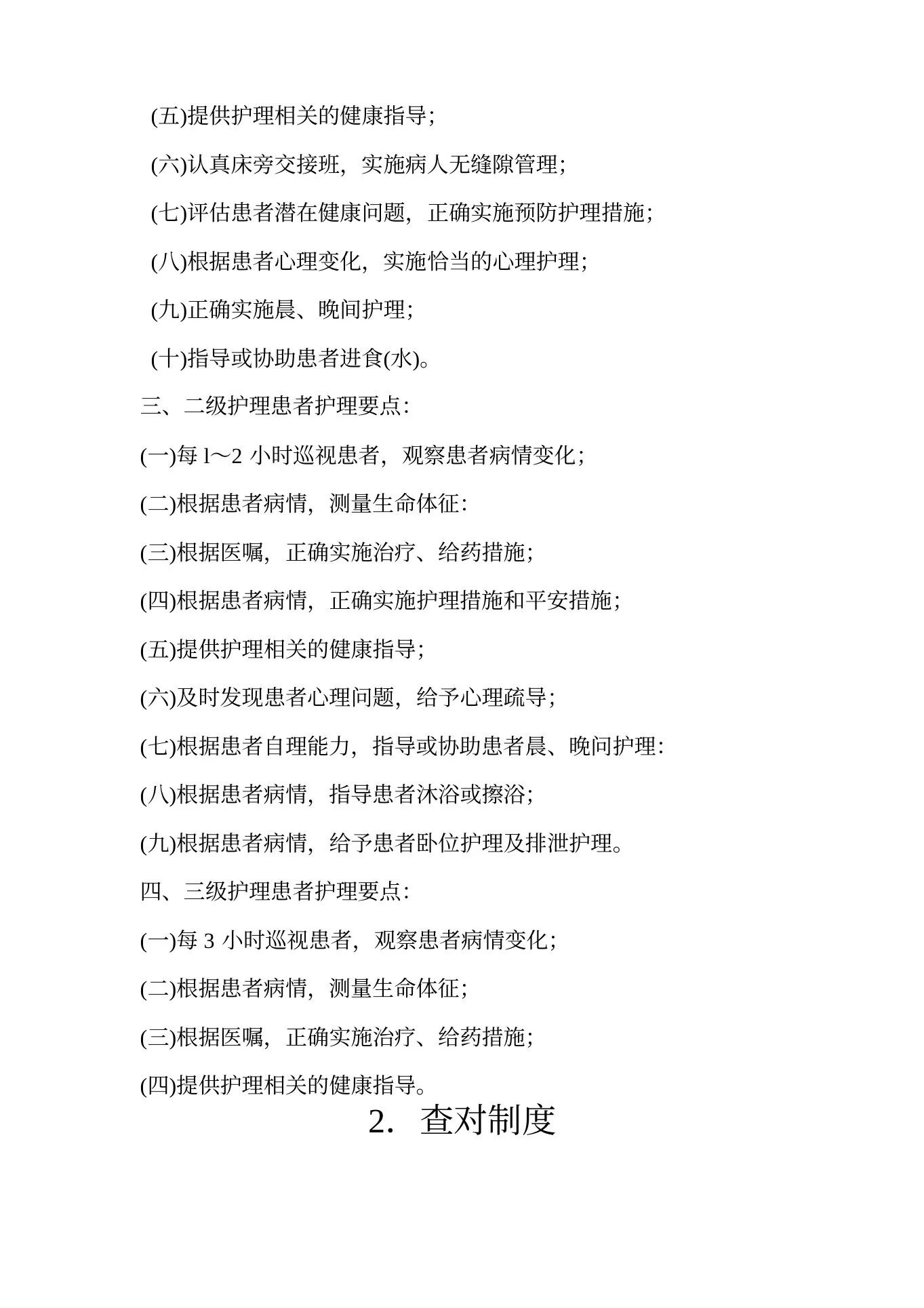 (五)提供护理相关的健康指导;

(六)认真床旁交接班，实施病人无缝隙管理;

(七)评估患者潜在健康问题，正确实施预防护理措施;

(八)根据患者心理变化，实施恰当的心理护理;

(九)正确实施晨、晚间护理;

(十)指导或协助患者进食(水)。

三、二级护理患者护理要点:

(一)每 l～2 小时巡视患者，观察患者病情变化;

(二)根据患者病情，测量生命体征:

(三)根据医嘱，正确实施治疗、给药措施;

(四)根据患者病情，正确实施护理措施和平安措施;

(五)提供护理相关的健康指导;

(六)及时发现患者心理问题，给予心理疏导;

(七)根据患者自理能力，指导或协助患者晨、晚问护理:

(八)根据患者病情，指导患者沐浴或擦浴;

(九)根据患者病情，给予患者卧位护理及排泄护理。

四、三级护理患者护理要点:

(一)每 3 小时巡视患者，观察患者病情变化;

(二)根据患者病情，测量生命体征;

(三)根据医嘱，正确实施治疗、给药措施;

(四)提供护理相关的健康指导。

2. 查对制度